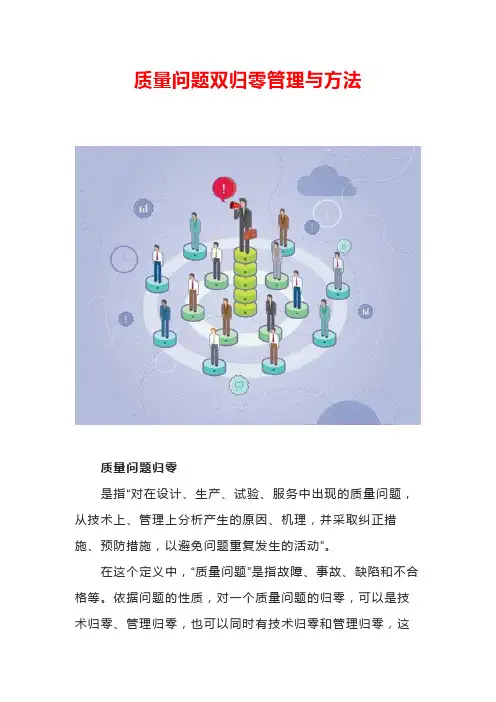 质量问题双归零管理与方法

质量问题归零

是指“对在设计、生产、试验、服务中出现的质量问题，从技术上、管理上分析产生的原因、机理，并采取纠正措施、预防措施，以避免问题重复发生的活动”。

在这个定义中，“质量问题”是指故障、事故、缺陷和不合格等。依据问题的性质，对一个质量问题的归零，可以是技术归零、管理归零，也可以同时有技术归零和管理归零，这